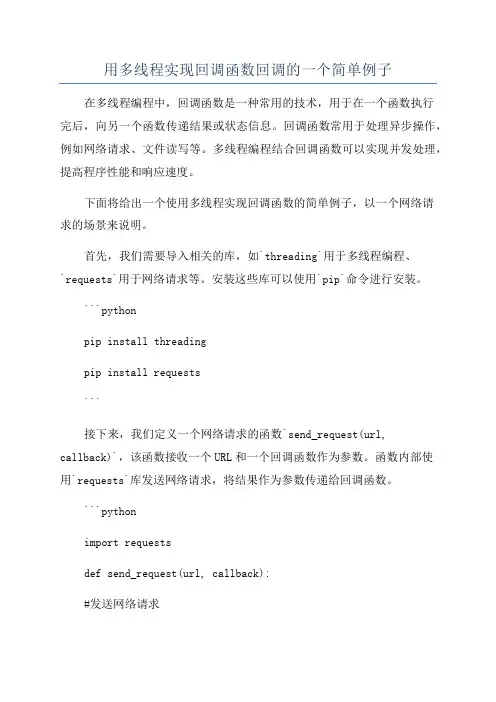 用多线程实现回调函数回调的一个简单例子

在多线程编程中，回调函数是一种常用的技术，用于在一个函数执行完后，向另一个函数传递结果或状态信息。回调函数常用于处理异步操作，例如网络请求、文件读写等。多线程编程结合回调函数可以实现并发处理，提高程序性能和响应速度。

下面将给出一个使用多线程实现回调函数的简单例子，以一个网络请求的场景来说明。

首先，我们需要导入相关的库，如`threading`用于多线程编程、`requests`用于网络请求等。安装这些库可以使用`pip`命令进行安装。

```python

pip install threading

pip install requests

```

接下来，我们定义一个网络请求的函数`send_request(url, callback)`，该函数接收一个URL和一个回调函数作为参数。函数内部使用`requests`库发送网络请求，将结果作为参数传递给回调函数。

```python

import requests

def send_request(url, callback):

#发送网络请求